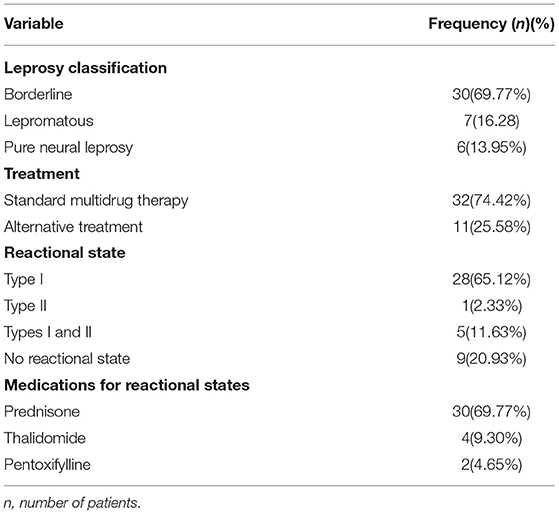 | Variable | Frequency (n)(%) |
|---|---|
| **Leprosy classification** | |
| Borderline | 30(69.77%) |
| Lepromatous | 7(16.28) |
| Pure neural leprosy | 6(13.95%) |
| **Treatment** | |
| Standard multidrug therapy | 32(74.42%) |
| Alternative treatment | 11(25.58%) |
| **Reactional state** | |
| Type I | 28(65.12%) |
| Type II | 1(2.33%) |
| Types I and II | 5(11.63%) |
| No reactional state | 9(20.93%) |
| **Medications for reactional states** | |
| Prednisone | 30(69.77%) |
| Thalidomide | 4(9.30%) |
| Pentoxifylline | 2(4.65%) |

n, number of patients.